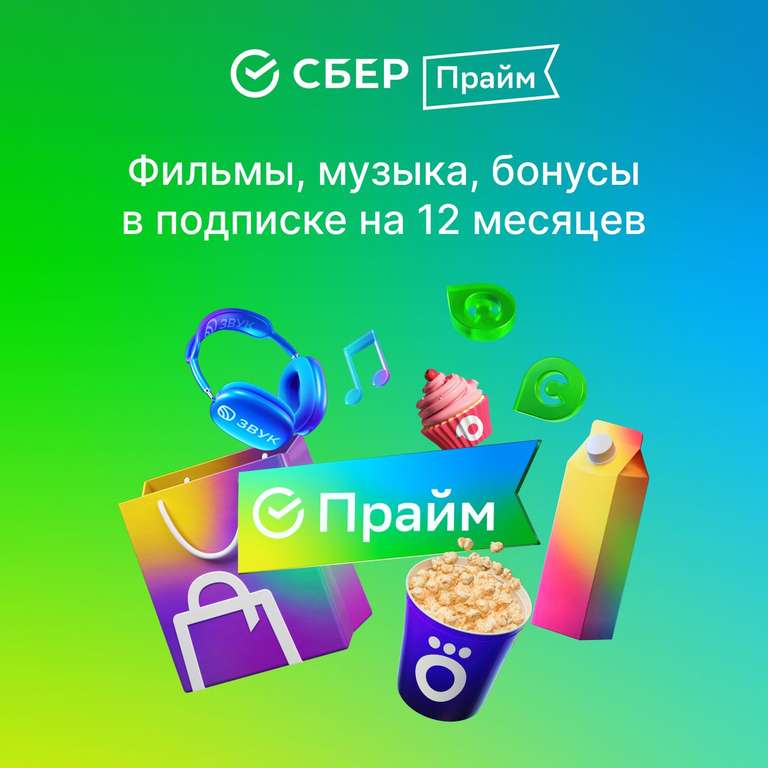 СБЕР Прайм

Фильмы, музыка, бонусы в подписке на 12 месяцев

ЗВУК

ЗВУК

Прайм